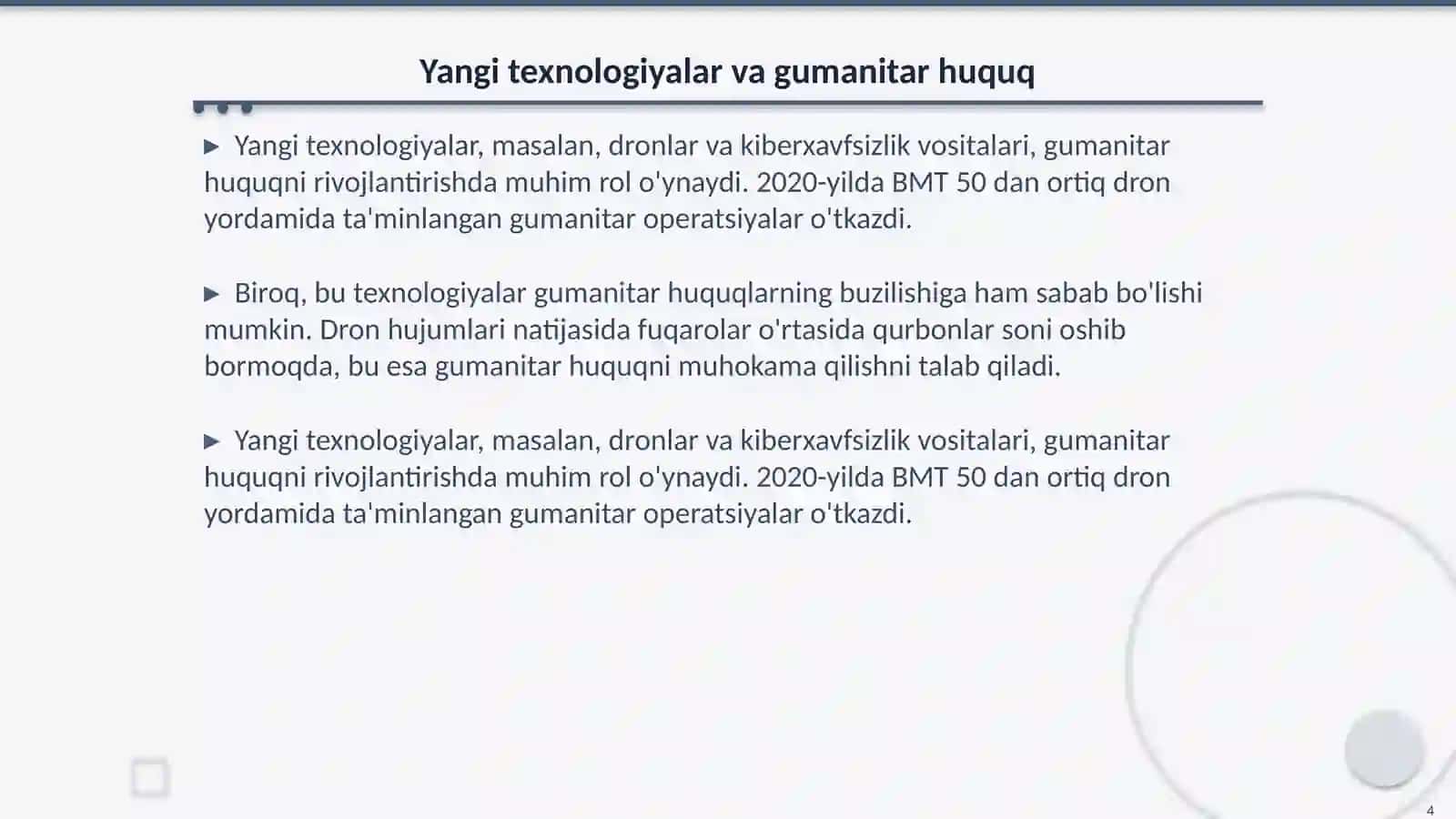 Yangi texnologiyalar va gumanitar huquq

▶ Yangi texnologiyalar, masalan, dronlar va kiberxavfsizlik vositalari, gumanitar huquqni rivojlantirishda muhim rol o'ynaydi. 2020-yilda BMT 50 dan ortiq dron yordamida ta'minlangan gumanitar operatsiyalar o'tkazdi.

▶ Biroq, bu texnologiyalar gumanitar huquqlarning buzilishiga ham sabab bo'lishi mumkin. Dron hujumlari natijasida fuqarolar o'rtasida qurbonlar soni oshib bormoqda, bu esa gumanitar huquqni muhokama qilishni talab qiladi.

▶ Yangi texnologiyalar, masalan, dronlar va kiberxavfsizlik vositalari, gumanitar huquqni rivojlantirishda muhim rol o'ynaydi. 2020-yilda BMT 50 dan ortiq dron yordamida ta'minlangan gumanitar operatsiyalar o'tkazdi.

4